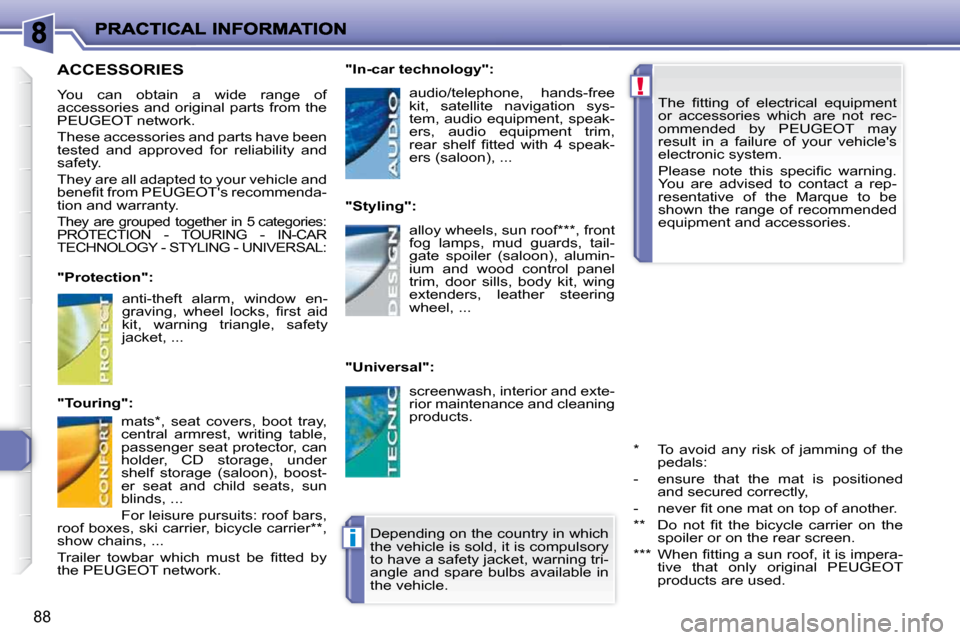 8 PRACTICAL INFORMATION

ACCESSORIES

You can obtain a wide range of accessories and original parts from the PEUGEOT network.

These accessories and parts have been tested and approved for reliability and safety.

They are all adapted to your vehicle and benefit from PEUGEOT's recommendation and warranty.

They are grouped together in 5 categories: PROTECTION - TOURING - IN-CAR TECHNOLOGY - STYLING - UNIVERSAL:

"Protection":

PROTECT

anti-theft alarm, window engraving, wheel locks, first aid kit, warning triangle, safety jacket, ...

"Touring":

CONFORT

mats*, seat covers, boot tray, central armrest, writing table, passenger seat protector, can holder, CD storage, under shelf storage (saloon), booster seat and child seats, sun blinds, ...

For leisure pursuits: roof bars, roof boxes, ski carrier, bicycle carrier**, show chains, ...

Trailer towbar which must be fitted by the PEUGEOT network.

"In-car technology":

AUDIO

audio/telephone, hands-free kit, satellite navigation system, audio equipment, speakers, audio equipment trim, rear shelf fitted with 4 speakers (saloon), ...

"Styling":

DESIGN

alloy wheels, sun roof***, front fog lamps, mud guards, tailgate spoiler (saloon), aluminium and wood control panel trim, door sills, body kit, wing extenders, leather steering wheel, ...

"Universal":

TECNIC

screenwash, interior and exterior maintenance and cleaning products.

i

Depending on the country in which the vehicle is sold, it is compulsory to have a safety jacket, warning triangle and spare bulbs available in the vehicle.

!

The fitting of electrical equipment or accessories which are not recommended by PEUGEOT may result in a failure of your vehicle's electronic system.

Please note this specific warning. You are advised to contact a representative of the Marque to be shown the range of recommended equipment and accessories.

* To avoid any risk of jamming of the pedals:

- ensure that the mat is positioned and secured correctly,

- never fit one mat on top of another.

** Do not fit the bicycle carrier on the spoiler or on the rear screen.

*** When fitting a sun roof, it is imperative that only original PEUGEOT products are used.

88

carmanualsonline.info